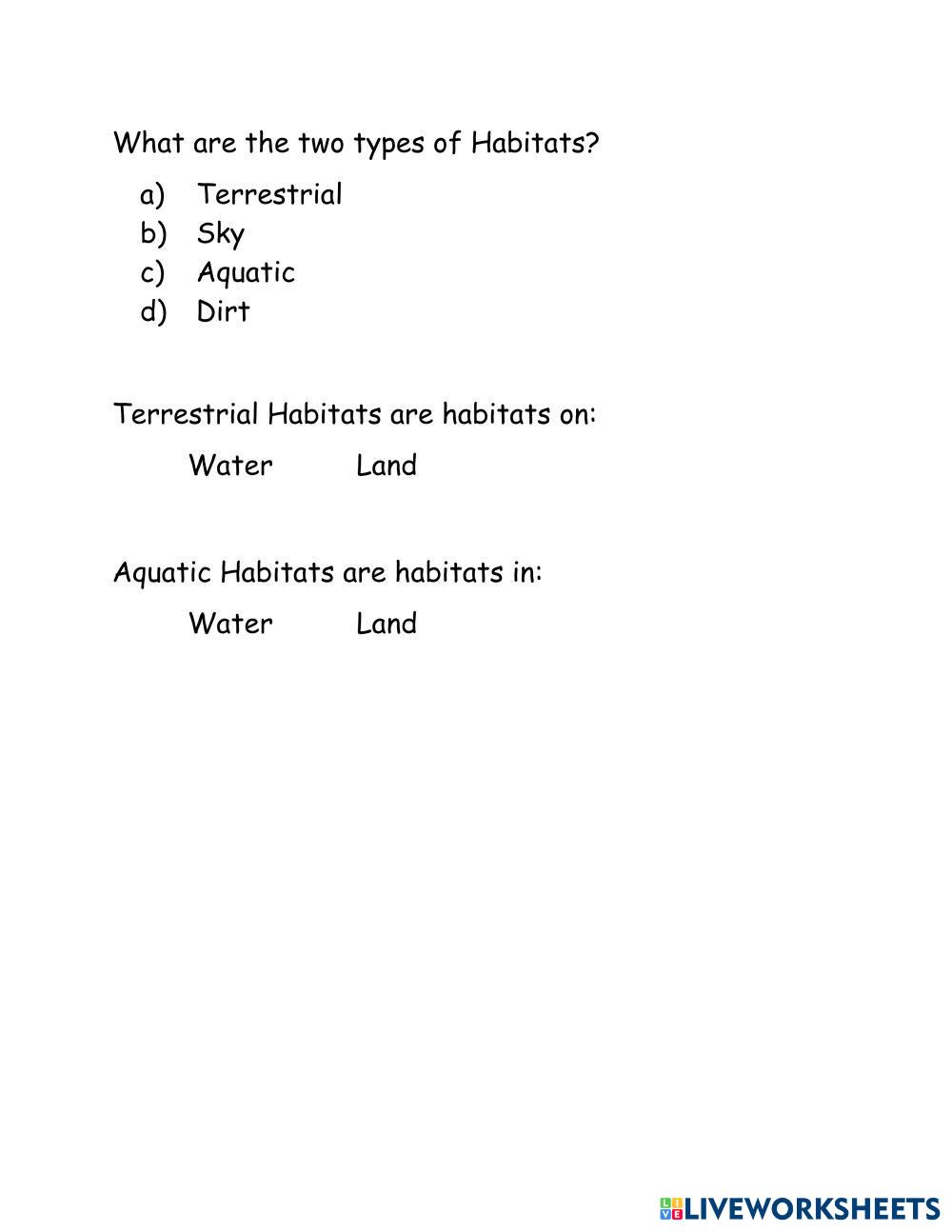 What are the two types of Habitats?

a) Terrestrial
b) Sky
c) Aquatic
d) Dirt

Terrestrial Habitats are habitats on:

Water Land

Aquatic Habitats are habitats in:

Water Land

LIVEWORKSHEETS